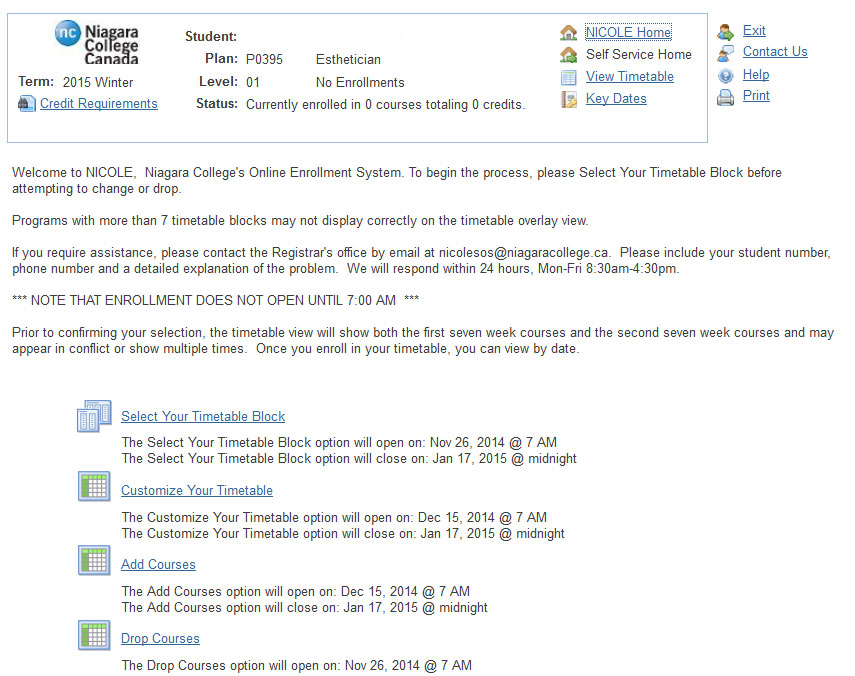 nc Niagara College Canada

Term: 2015 Winter

Credit Requirements

Student:
Plan: P0395 Esthetician
Level: 01 No Enrollments
Status: Currently enrolled in 0 courses totaling 0 credits.

NICOLE Home
Self Service Home
View Timetable
Key Dates

Exit
Contact Us
Help
Print

Welcome to NICOLE, Niagara College's Online Enrollment System. To begin the process, please Select Your Timetable Block before attempting to change or drop.

Programs with more than 7 timetable blocks may not display correctly on the timetable overlay view.

If you require assistance, please contact the Registrar's office by email at nicolesos@niagaracollege.ca. Please include your student number, phone number and a detailed explanation of the problem. We will respond within 24 hours, Mon-Fri 8:30am-4:30pm.

*** NOTE THAT ENROLLMENT DOES NOT OPEN UNTIL 7:00 AM ***

Prior to confirming your selection, the timetable view will show both the first seven week courses and the second seven week courses and may appear in conflict or show multiple times. Once you enroll in your timetable, you can view by date.

Select Your Timetable Block

The Select Your Timetable Block option will open on: Nov 26, 2014 @ 7 AM
The Select Your Timetable Block option will close on: Jan 17, 2015 @ midnight

Customize Your Timetable

The Customize Your Timetable option will open on: Dec 15, 2014 @ 7 AM
The Customize Your Timetable option will close on: Jan 17, 2015 @ midnight

Add Courses

The Add Courses option will open on: Dec 15, 2014 @ 7 AM
The Add Courses option will close on: Jan 17, 2015 @ midnight

Drop Courses

The Drop Courses option will open on: Nov 26, 2014 @ 7 AM